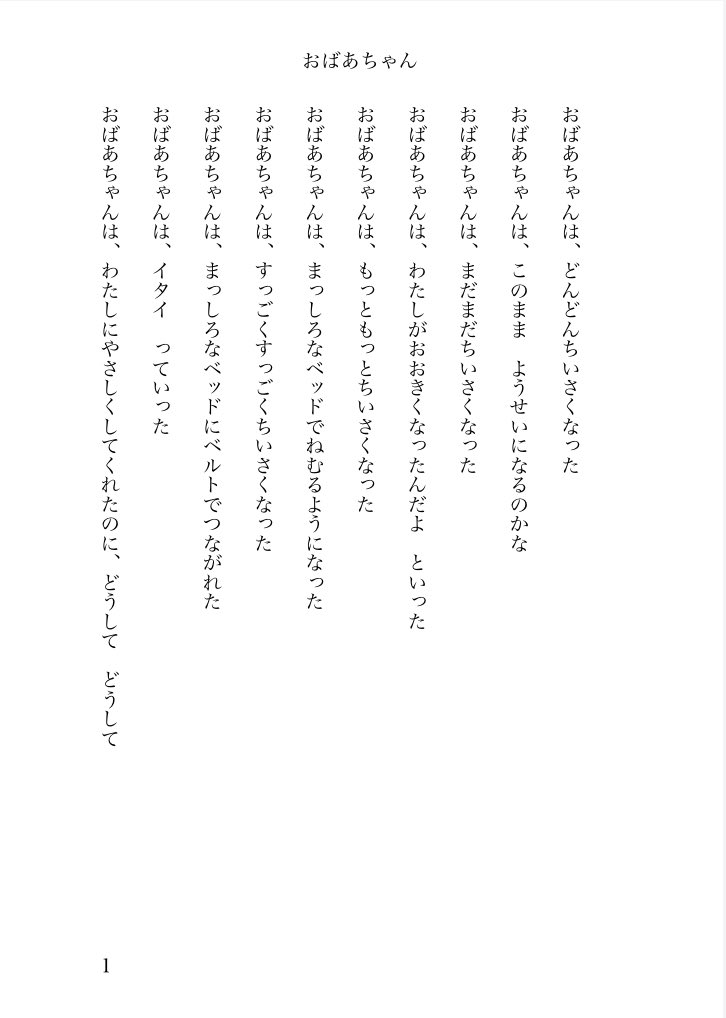 おばあちゃん

おばあちゃんは、どんどんちいさくなった

おばあちゃんは、このまま　ようせいになるのかな

おばあちゃんは、まだまだちいさくなった

おばあちゃんは、わたしがおおきくなったんだよ　といった

おばあちゃんは、もっともっとちいさくなった

おばあちゃんは、まっしろなベッドでねむるようになった

おばあちゃんは、すっごくすっごくちいさくなった

おばあちゃんは、まっしろなベッドにベルトでつながれた

おばあちゃんは、イタイ　っていった

おばあちゃんは、わたしにやさしくしてくれたのに、どうして　どうして

1